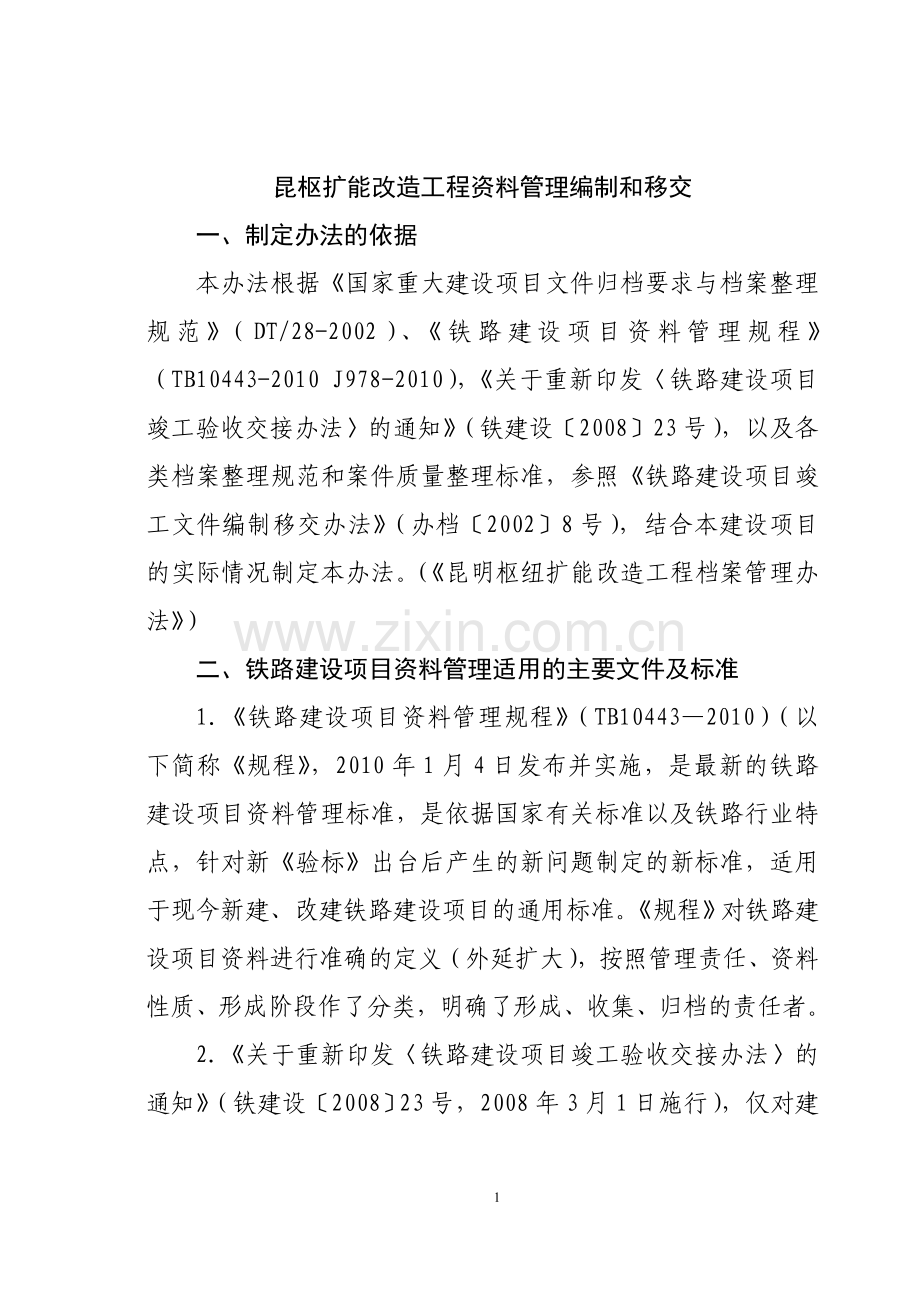 昆枢扩能改造工程资料管理编制和移交

一、制定办法的依据

本办法根据《国家重大建设项目文件归档要求与档案整理规范》（DT/28-2002）、《铁路建设项目资料管理规程》（TB10443-2010 J978-2010），《关于重新印发〈铁路建设项目竣工验收交接办法〉的通知》（铁建设〔2008〕23号），以及各类档案整理规范和案件质量整理标准，参照《铁路建设项目竣工文件编制移交办法》（办档〔2002〕8号），结合本建设项目的实际情况制定本办法。（《昆明枢纽扩能改造工程档案管理办法》）

www.zixin.com.cn

二、铁路建设项目资料管理适用的主要文件及标准

1.《铁路建设项目资料管理规程》（TB10443—2010）（以下简称《规程》，2010年1月4日发布并实施，是最新的铁路建设项目资料管理标准，是依据国家有关标准以及铁路行业特点，针对新《验标》出台后产生的新问题制定的新标准，适用于现今新建、改建铁路建设项目的通用标准。《规程》对铁路建设项目资料进行准确的定义（外延扩大），按照管理责任、资料性质、形成阶段作了分类，明确了形成、收集、归档的责任者。

2.《关于重新印发〈铁路建设项目竣工验收交接办法〉的通知》（铁建设〔2008〕23号，2008年3月1日施行），仅对建

1